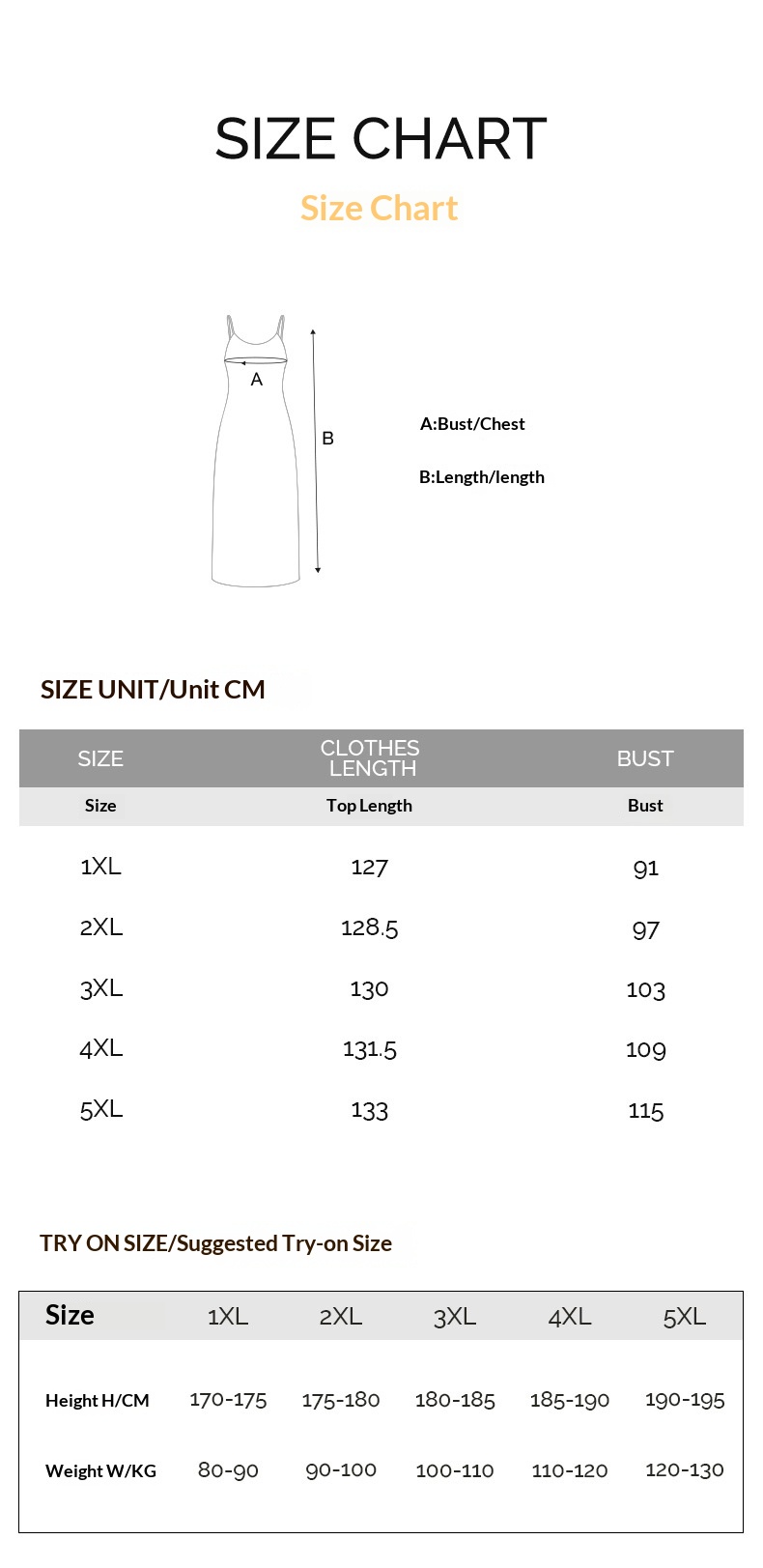 SIZE CHART

Size Chart

A

B

A:Bust/Chest

B:Length/length

SIZE UNIT/Unit CM

| SIZE | CLOTHES LENGTH | BUST |
|---|---|---|
| Size | Top Length | Bust |
| 1XL | 127 | 91 |
| 2XL | 128.5 | 97 |
| 3XL | 130 | 103 |
| 4XL | 131.5 | 109 |
| 5XL | 133 | 115 |

TRY ON SIZE/Suggested Try-on Size

| Size | 1XL | 2XL | 3XL | 4XL | 5XL |
|---|---|---|---|---|---|
| Height H/CM | 170-175 | 175-180 | 180-185 | 185-190 | 190-195 |
| Weight W/KG | 80-90 | 90-100 | 100-110 | 110-120 | 120-130 |